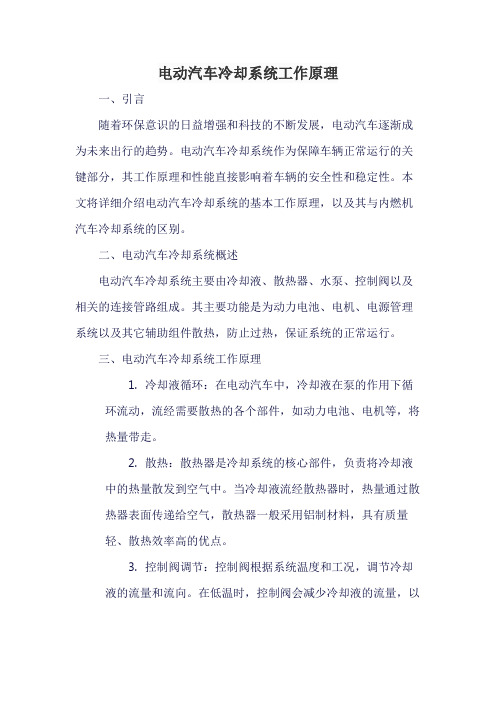 电动汽车冷却系统工作原理

一、引言

随着环保意识的日益增强和科技的不断发展，电动汽车逐渐成为未来出行的趋势。电动汽车冷却系统作为保障车辆正常运行的关键部分，其工作原理和性能直接影响着车辆的安全性和稳定性。本文将详细介绍电动汽车冷却系统的基本工作原理，以及其与内燃机汽车冷却系统的区别。

二、电动汽车冷却系统概述

电动汽车冷却系统主要由冷却液、散热器、水泵、控制阀以及相关的连接管路组成。其主要功能是为动力电池、电机、电源管理系统以及其它辅助组件散热，防止过热，保证系统的正常运行。

三、电动汽车冷却系统工作原理

1. 冷却液循环：在电动汽车中，冷却液在泵的作用下循环流动，流经需要散热的各个部件，如动力电池、电机等，将热量带走。

2. 散热：散热器是冷却系统的核心部件，负责将冷却液中的热量散发到空气中。当冷却液流经散热器时，热量通过散热器表面传递给空气，散热器一般采用铝制材料，具有质量轻、散热效率高的优点。

3. 控制阀调节：控制阀根据系统温度和工况，调节冷却液的流量和流向。在低温时，控制阀会减少冷却液的流量，以